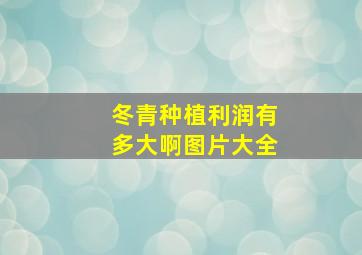 冬青种植利润有多大啊图片大全